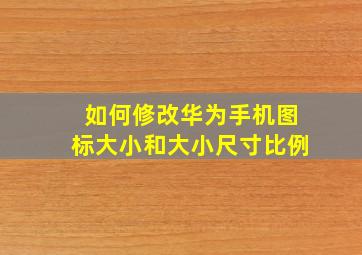 如何修改华为手机图标大小和大小尺寸比例